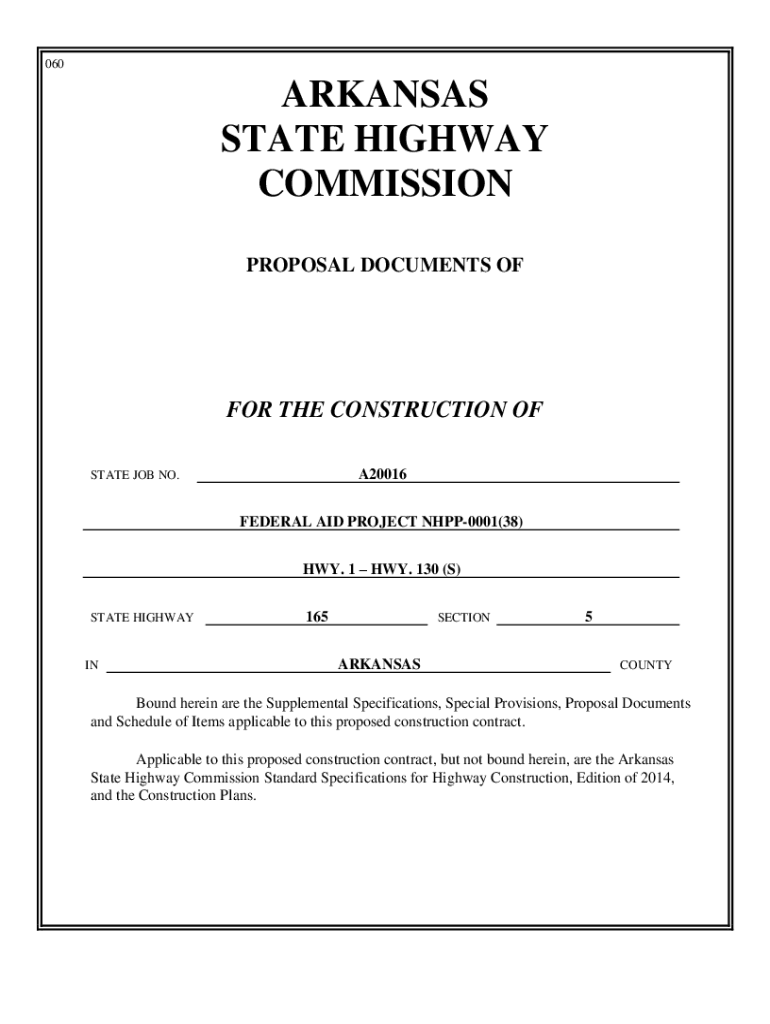 060

ARKANSAS
STATE HIGHWAY
COMMISSION

PROPOSAL DOCUMENTS OF

FOR THE CONSTRUCTION OF

STATE JOB NO. A20016

FEDERAL AID PROJECT NHPP-0001(38)

HWY. 1 – HWY. 130 (S)

STATE HIGHWAY 165 SECTION 5

IN ARKANSAS COUNTY

Bound herein are the Supplemental Specifications, Special Provisions, Proposal Documents and Schedule of Items applicable to this proposed construction contract.

Applicable to this proposed construction contract, but not bound herein, are the Arkansas State Highway Commission Standard Specifications for Highway Construction, Edition of 2014, and the Construction Plans.